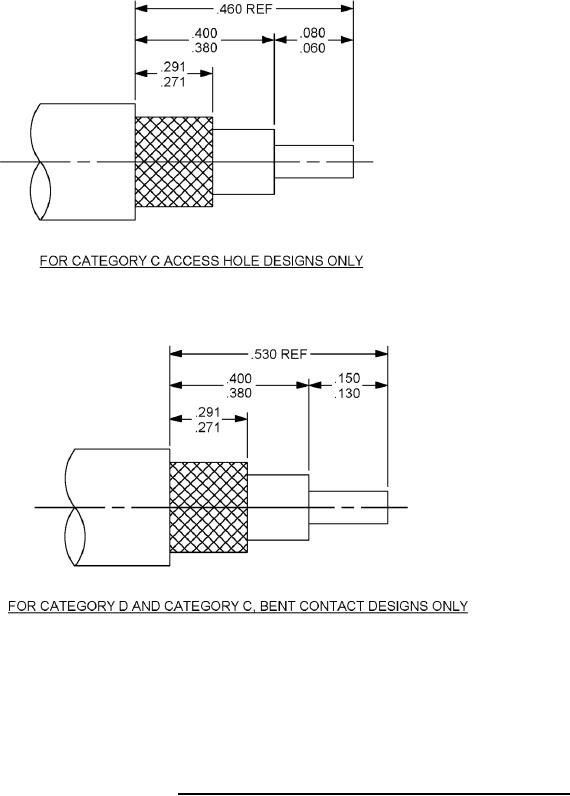 .460 REF

.400
.380

.080
.060

.291
.271

FOR CATEGORY C ACCESS HOLE DESIGNS ONLY

.530 REF

.400
.380

.150
.130

.291
.271

FOR CATEGORY D AND CATEGORY C, BENT CONTACT DESIGNS ONLY